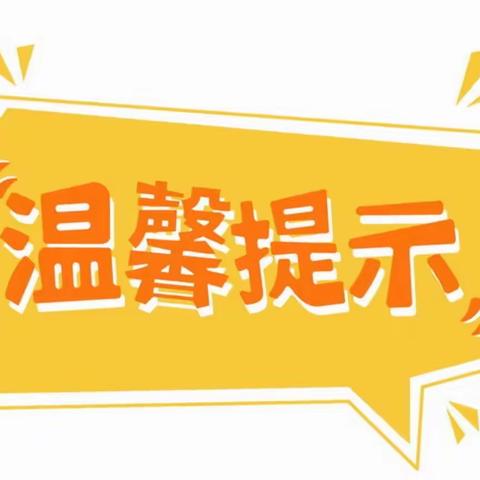 “温馨提示”